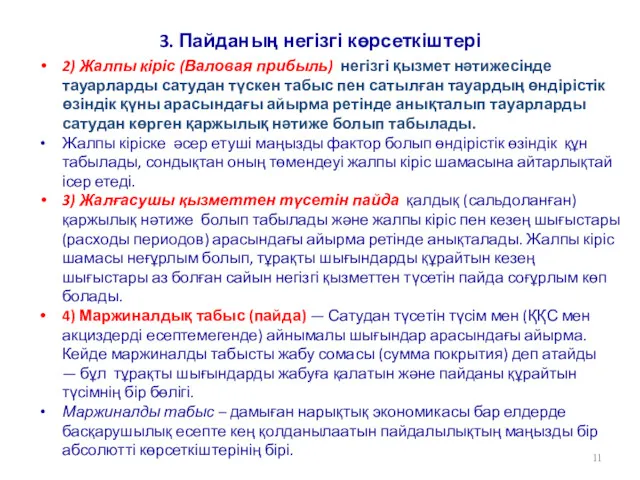 3. Пайданың негізгі көрсеткіштері

• 2) Жалпы кіріс (Валовая прибыль) негізгі қызмет нәтижесінде тауарларды сатудан түскен табыс пен сатылған тауардың өндірістік өзіндік құны арасындағы айырма ретінде анықталып тауарларды сатудан көрген қаржылық нәтиже болып табылады.

• Жалпы кіріске әсер етуші маңызды фактор болып өндірістік өзіндік құн табылады, сондықтан оның төмендеуі жалпы кіріс шамасына айтарлықтай ісер етеді.

• 3) Жалғасушы қызметтен түсетін пайда қалдық (сальдоланған) қаржылық нәтиже болып табылады және жалпы кіріс пен кезең шығыстары (расходы периодов) арасындағы айырма ретінде анықталады. Жалпы кіріс шамасы неғұрлым болып, тұрақты шығындарды құрайтын кезең шығыстары аз болған сайын негізгі қызметтен түсетін пайда соғұрлым көп болады.

• 4) Маржиналдық табыс (пайда) — Сатудан түсетін түсім мен (ҚҚС мен акциздерді есептемегенде) айнымалы шығындар арасындағы айырма. Кейде маржиналды табысты жабу сомасы (сумма покрытия) деп атайды — бұл тұрақты шығындарды жабуға қалатын және пайданы құрайтын түсімнің бір бөлігі.

• Маржиналды табыс – дамыған нарықтық экономикасы бар елдерде басқарушылық есепте кең қолданылаатын пайдалылықтың маңызды бір абсолютті көрсеткіштерінің бірі.

11